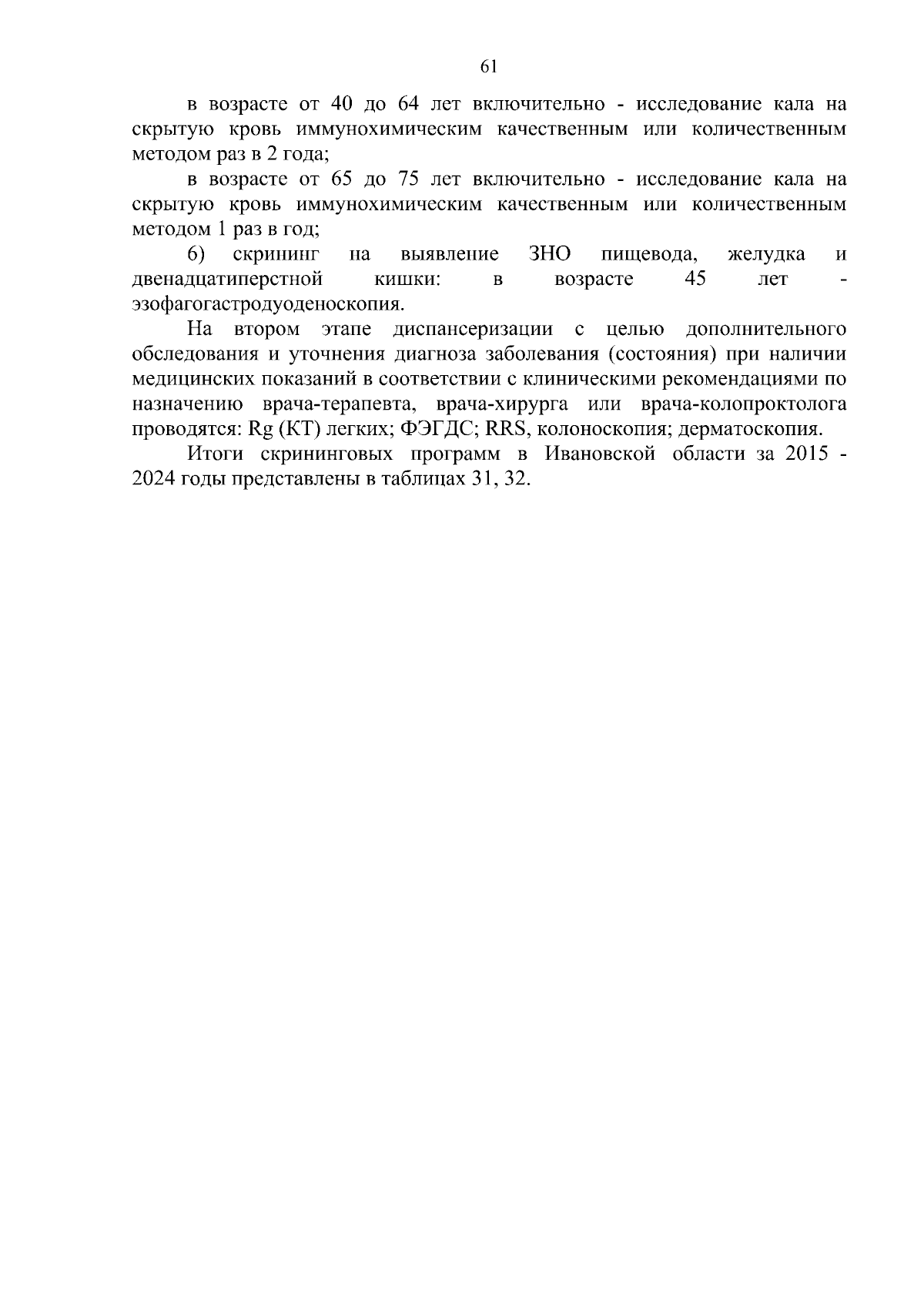 61

в возрасте от 40 до 64 лет включительно - исследование кала на скрытую кровь иммунохимическим качественным или количественным методом раз в 2 года;

в возрасте от 65 до 75 лет включительно - исследование кала на скрытую кровь иммунохимическим качественным или количественным методом 1 раз в год;

6) скрининг на выявление ЗНО пищевода, желудка и двенадцатиперстной кишки: в возрасте 45 лет - эзофагогастродуоденоскопия.

На втором этапе диспансеризации с целью дополнительного обследования и уточнения диагноза заболевания (состояния) при наличии медицинских показаний в соответствии с клиническими рекомендациями по назначению врача-терапевта, врача-хирурга или врача-колопроктолога проводятся: Rg (КТ) легких; ФЭГДС; RRS, колоноскопия; дерматоскопия.

Итоги скрининговых программ в Ивановской области за 2015 - 2024 годы представлены в таблицах 31, 32.